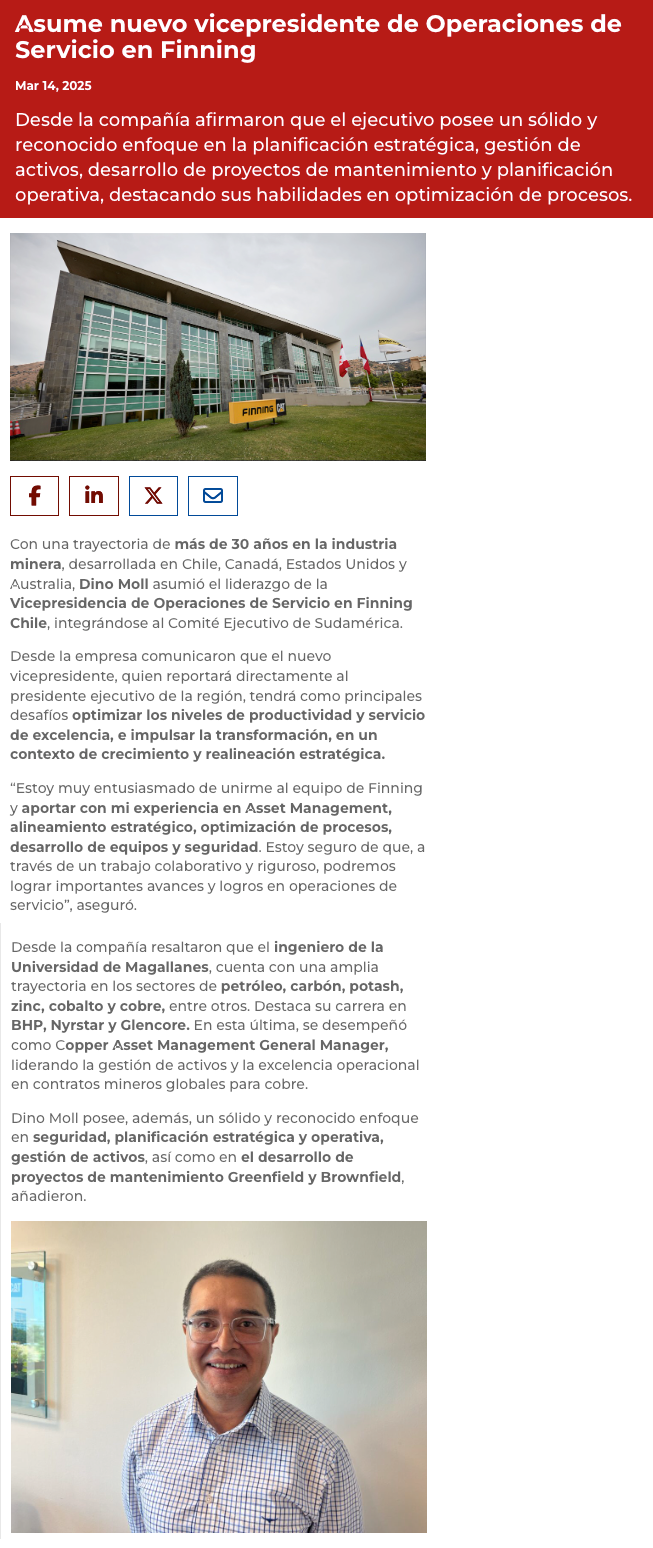 Asume nuevo vicepresidente de Operaciones de Servicio en Finning

Mar 14, 2025

Desde la compañía afirmaron que el ejecutivo posee un sólido y reconocido enfoque en la planificación estratégica, gestión de activos, desarrollo de proyectos de mantenimiento y planificación operativa, destacando sus habilidades en optimización de procesos.

FINNING CAT

Con una trayectoria de más de 30 años en la industria minera, desarrollada en Chile, Canadá, Estados Unidos y Australia, Dino Moll asumió el liderazgo de la Vicepresidencia de Operaciones de Servicio en Finning Chile, integrándose al Comité Ejecutivo de Sudamérica.

Desde la empresa comunicaron que el nuevo vicepresidente, quien reportará directamente al presidente ejecutivo de la región, tendrá como principales desafíos optimizar los niveles de productividad y servicio de excelencia, e impulsar la transformación, en un contexto de crecimiento y realineación estratégica.

“Estoy muy entusiasmado de unirme al equipo de Finning y aportar con mi experiencia en Asset Management, alineamiento estratégico, optimización de procesos, desarrollo de equipos y seguridad. Estoy seguro de que, a través de un trabajo colaborativo y riguroso, podremos lograr importantes avances y logros en operaciones de servicio”, aseguró.

Desde la compañía resaltaron que el ingeniero de la Universidad de Magallanes, cuenta con una amplia trayectoria en los sectores de petróleo, carbón, potash, zinc, cobalto y cobre, entre otros. Destaca su carrera en BHP, Nyrstar y Glencore. En esta última, se desempeñó como Copper Asset Management General Manager, liderando la gestión de activos y la excelencia operacional en contratos mineros globales para cobre.

Dino Moll posee, además, un sólido y reconocido enfoque en seguridad, planificación estratégica y operativa, gestión de activos, así como en el desarrollo de proyectos de mantenimiento Greenfield y Brownfield, añadieron.